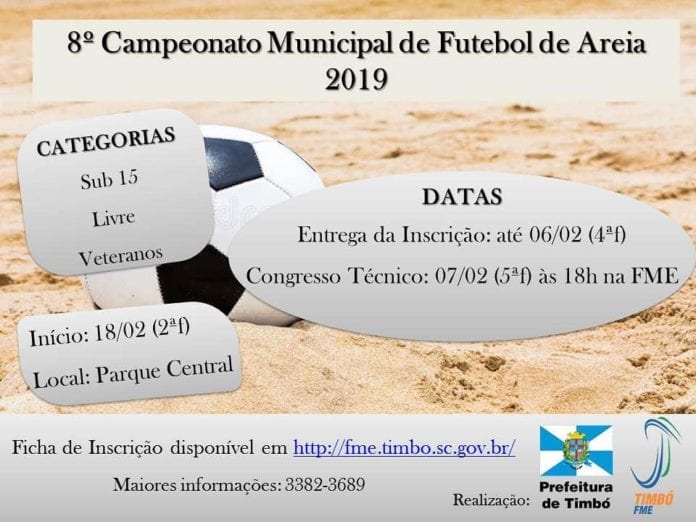 8º Campeonato Municipal de Futebol de Areia
2019

CATEGORIAS
Sub 15
Livre
Veteranos

DATAS
Entrega da Inscrição: até 06/02 (4ªf)
Congresso Técnico: 07/02 (5ªf) às 18h na FME

Início: 18/02 (2ªf)
Local: Parque Central

Ficha de Inscrição disponível em http://fme.timbo.sc.gov.br/

Maiores informações: 3382-3689

Realização:

Prefeitura
de Timbó

TIMBÓ
FME